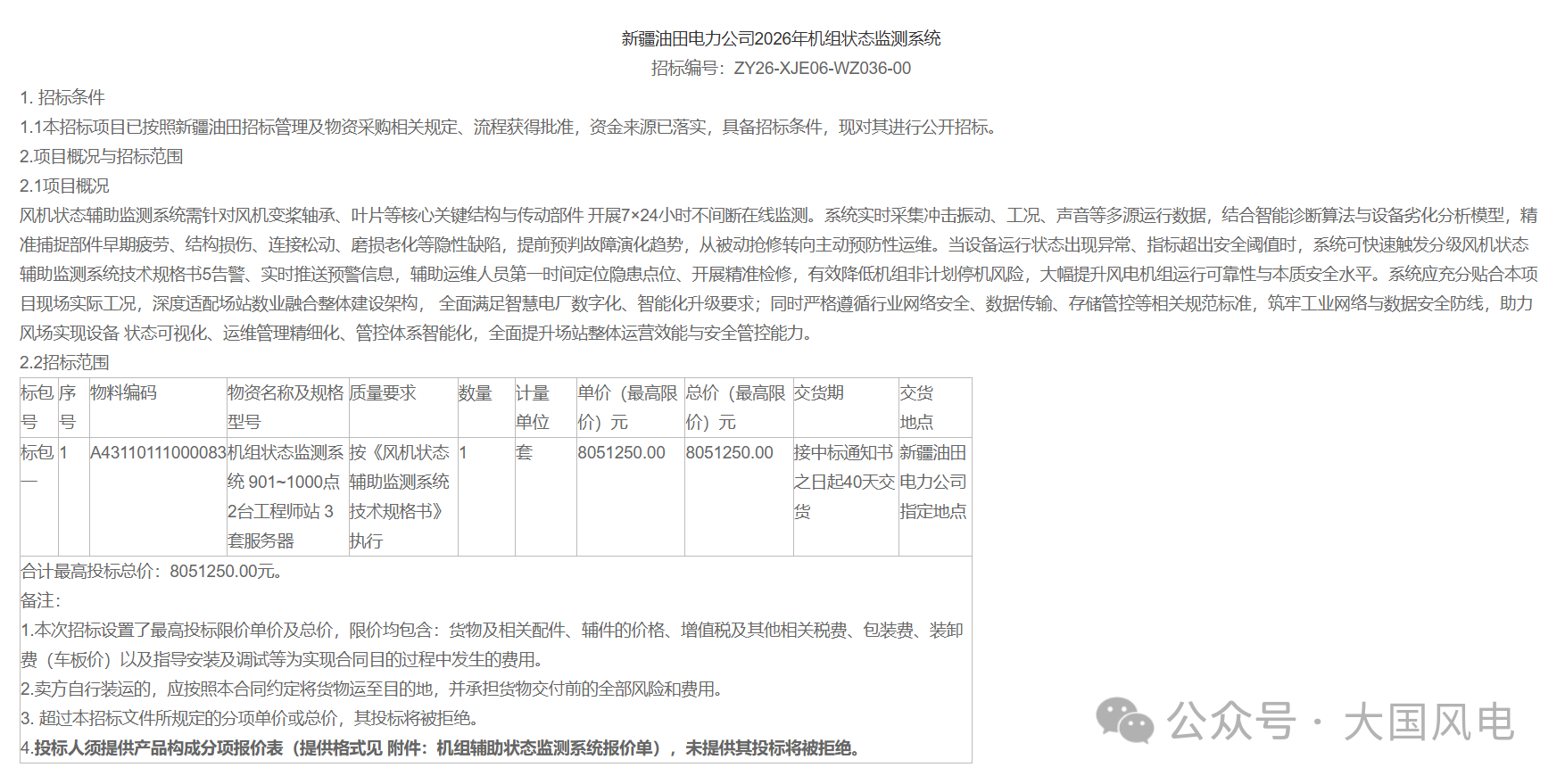 新疆油田电力公司2026年机组状态监测系统
招标编号：ZY26-XJE06-WZ036-00

1. 招标条件

1.1本招标项目已按照新疆油田招标管理及物资采购相关规定、流程获得批准，资金来源已落实，具备招标条件，现对其进行公开招标。

2.项目概况与招标范围

2.1项目概况

风机状态辅助监测系统需针对风机变桨轴承、叶片等核心关键结构与传动部件 开展7×24小时不间断在线监测。系统实时采集冲击振动、工况、声音等多源运行数据，结合智能诊断算法与设备劣化分析模型，精准捕捉部件早期疲劳、结构损伤、连接松动、磨损老化等隐性缺陷，提前预判故障演化趋势，从被动抢修转向主动预防性运维。当设备运行状态出现异常、指标超出安全阈值时，系统可快速触发分级风机状态辅助监测系统技术规格书5告警、实时推送预警信息，辅助运维人员第一时间定位隐患点位、开展精准检修，有效降低机组非计划停机风险，大幅提升风电机组运行可靠性与本质安全水平。系统应充分贴合本项目现场实际工况，深度适配场站数业融合整体建设架构， 全面满足智慧电厂数字化、智能化升级要求；同时严格遵循行业网络安全、数据传输、存储管控等相关规范标准，筑牢工业网络与数据安全防线，助力风场实现设备 状态可视化、运维管理精细化、管控体系智能化，全面提升场站整体运营效能与安全管控能力。

2.2招标范围

| 标包号 | 序号 | 物料编码 | 物资名称及规格型号 | 质量要求 | 数量 | 计量单位 | 单价（最高限价）元 | 总价（最高限价）元 | 交货期 | 交货地点 |
|---|---|---|---|---|---|---|---|---|---|---|
| 标包一 | 1 | A43110111000083 | 机组状态监测系统 901~1000点 2台工程师站 3套服务器 | 按《风机状态辅助监测系统技术规格书》执行 | 1 | 套 | 8051250.00 | 8051250.00 | 接中标通知书之日起40天交货 | 新疆油田电力公司指定地点 |

合计最高投标总价：8051250.00元。
备注：
1.本次招标设置了最高投标限价单价及总价，限价均包含：货物及相关配件、辅件的价格、增值税及其他相关税费、包装费、装卸费（车板价）以及指导安装及调试等为实现合同目的过程中发生的费用。
2.卖方自行装运的，应按照本合同约定将货物运至目的地，并承担货物交付前的全部风险和费用。
3. 超过本招标文件所规定的分项单价或总价，其投标将被拒绝。
4.投标人须提供产品构成分项报价表（提供格式见 附件：机组辅助状态监测系统报价单），未提供其投标将被拒绝。

公众号 · 大国风电